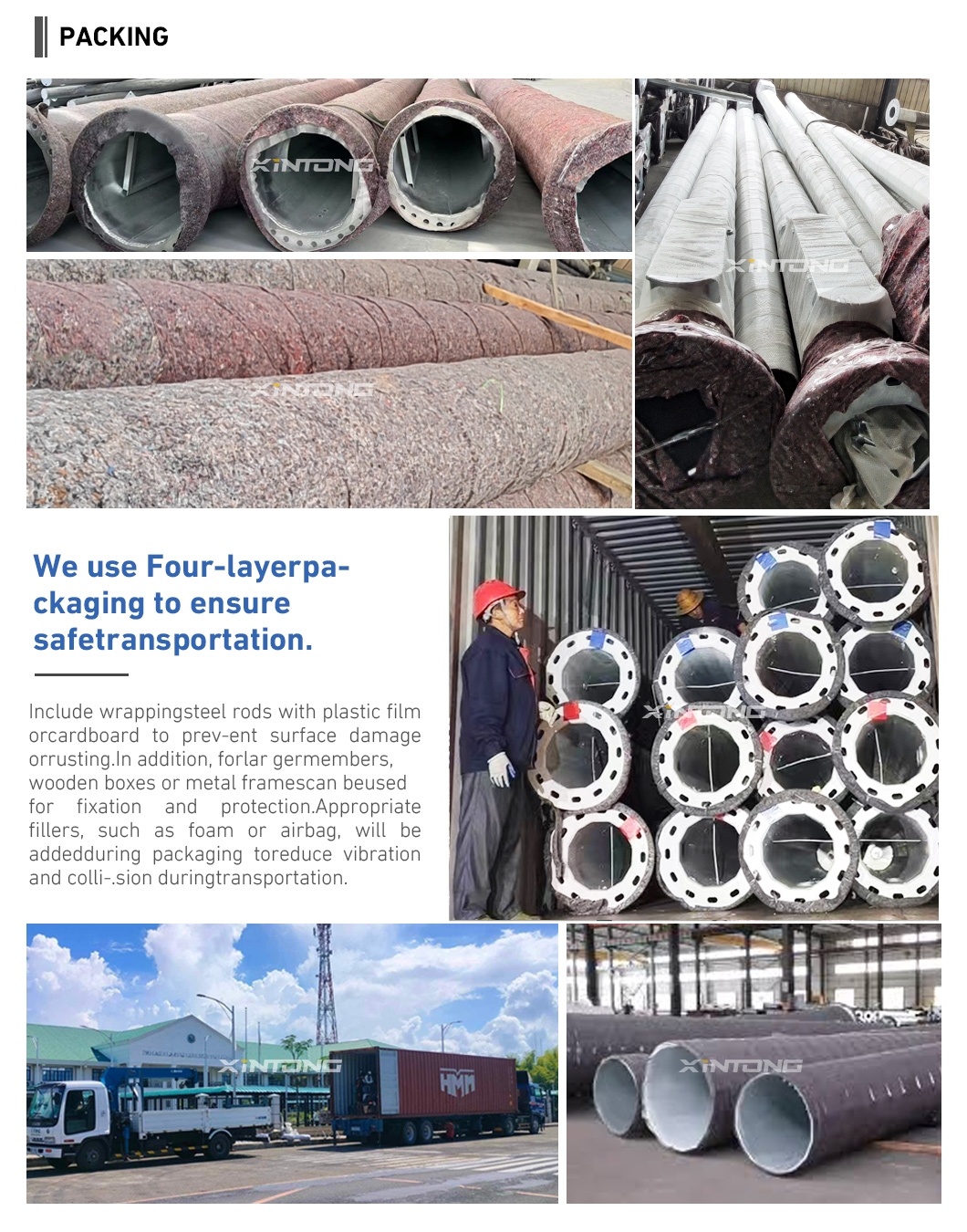 PACKING

We use Four-layerpackaging to ensure safetransportation.

Include wrappingsteel rods with plastic film orcardboard to prev-ent surface damage orrusting.In addition, forlar germembers, wooden boxes or metal framescan beused for fixation and protection.Appropriate fillers, such as foam or airbag, will be addedduring packaging toreduce vibration and colli-.sion duringtransportation.

HMM

XINTONG